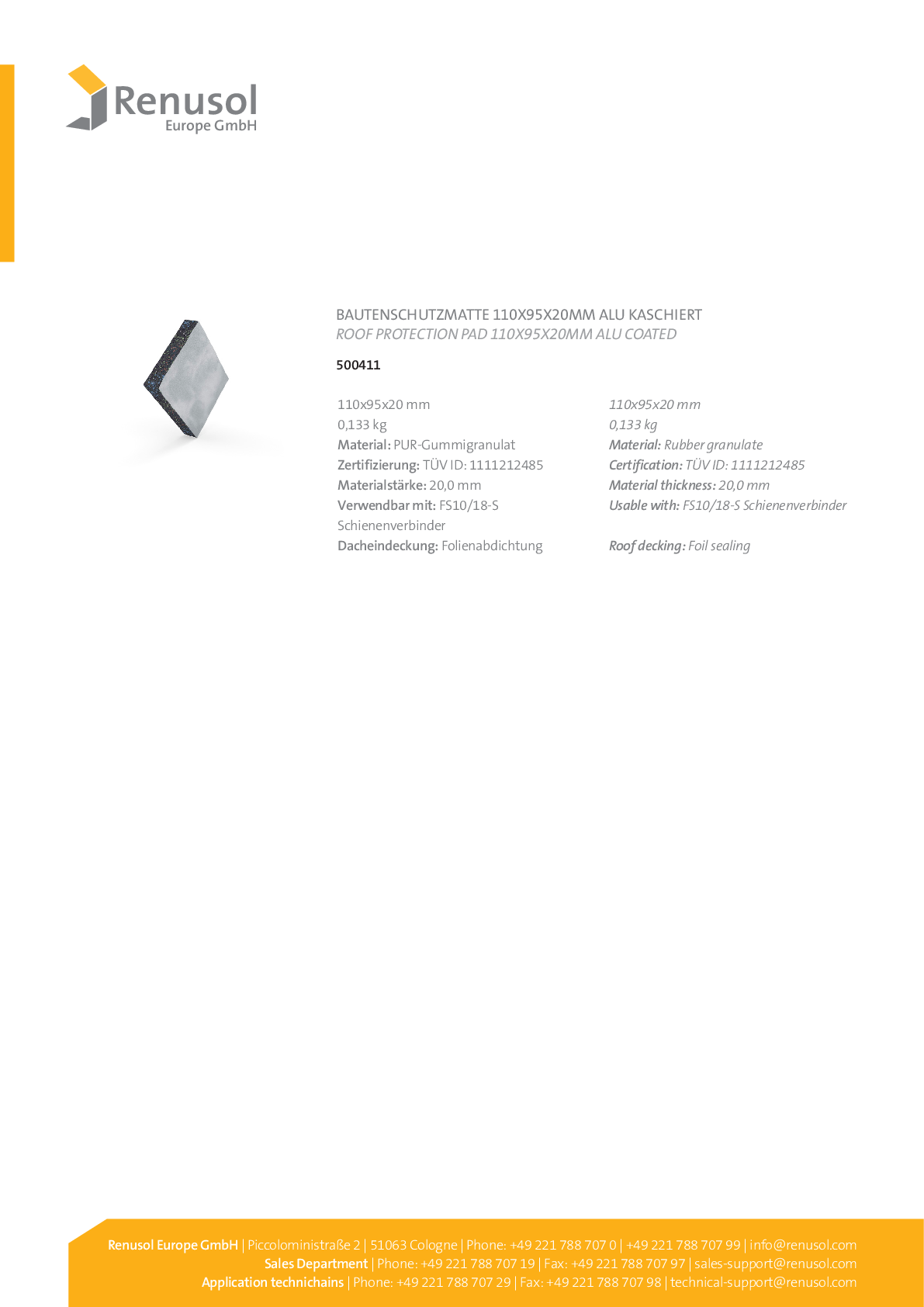 Renusol
Europe GmbH

BAUTENSCHUTZMATTE 110X95X20MM ALU KASCHIERT
ROOF PROTECTION PAD 110X95X20MM ALU COATED

500411

110x95x20 mm
0,133 kg
Material: PUR-Gummigranulat
Zertifizierung: TÜV ID: 1111212485
Materialstärke: 20,0 mm
Verwendbar mit: FS10/18-S Schienenverbinder
Dacheindeckung: Folienabdichtung

110x95x20 mm
0,133 kg
Material: Rubber granulate
Certification: TÜV ID: 1111212485
Material thickness: 20,0 mm
Usable with: FS10/18-S Schienenverbinder
Roof decking: Foil sealing

Renusol Europe GmbH | Piccoloministraße 2 | 51063 Cologne | Phone: +49 221 788 707 0 | +49 221 788 707 99 | info@renusol.com
Sales Department | Phone: +49 221 788 707 19 | Fax: +49 221 788 707 97 | sales-support@renusol.com
Application technichains | Phone: +49 221 788 707 29 | Fax: +49 221 788 707 98 | technical-support@renusol.com